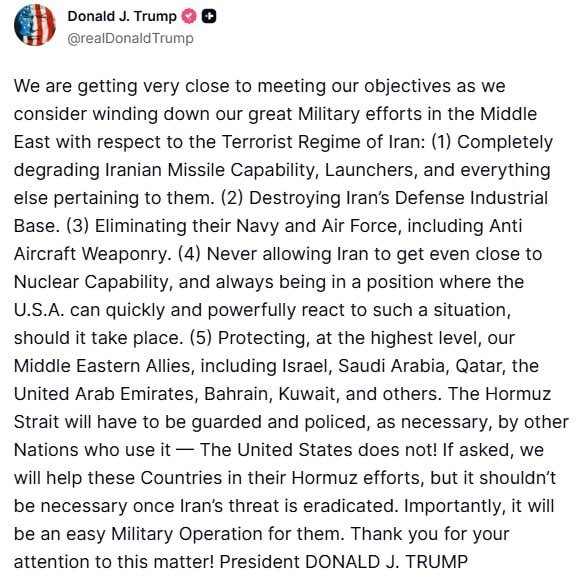 Donald J. Trump
@realDonaldTrump

We are getting very close to meeting our objectives as we consider winding down our great Military efforts in the Middle East with respect to the Terrorist Regime of Iran: (1) Completely degrading Iranian Missile Capability, Launchers, and everything else pertaining to them. (2) Destroying Iran's Defense Industrial Base. (3) Eliminating their Navy and Air Force, including Anti Aircraft Weaponry. (4) Never allowing Iran to get even close to Nuclear Capability, and always being in a position where the U.S.A. can quickly and powerfully react to such a situation, should it take place. (5) Protecting, at the highest level, our Middle Eastern Allies, including Israel, Saudi Arabia, Qatar, the United Arab Emirates, Bahrain, Kuwait, and others. The Hormuz Strait will have to be guarded and policed, as necessary, by other Nations who use it — The United States does not! If asked, we will help these Countries in their Hormuz efforts, but it shouldn't be necessary once Iran's threat is eradicated. Importantly, it will be an easy Military Operation for them. Thank you for your attention to this matter! President DONALD J. TRUMP